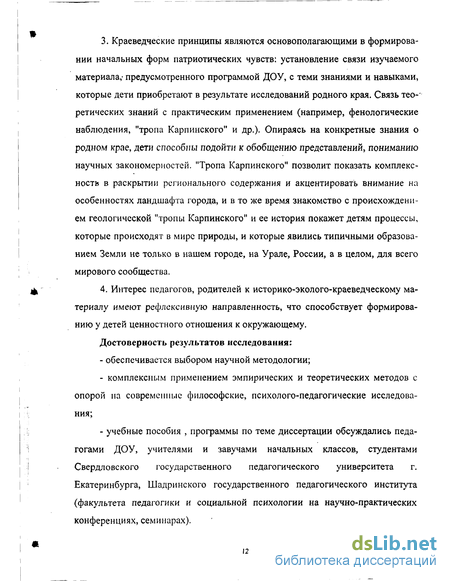 3. Краеведческие принципы являются основополагающими в формировании начальных форм патриотических чувств: установление связи изучаемого материала, предусмотренного программой ДОУ, с теми знаниями и навыками, которые дети приобретают в результате исследований родного края. Связь теоретических знаний с практическим применением (например, фенологические наблюдения, "тропа Карпинского" и др.). Опираясь на конкретные знания о родном крае, дети способны подойти к обобщению представлений, пониманию научных закономерностей. "Тропа Карпинского" позволит показать комплексность в раскрытии регионального содержания и акцентировать внимание на особенностях ландшафта города, и в то же время знакомство с происхождением геологической "тропы Карпинского" и ее история покажет детям процессы, которые происходят в мире природы, и которые явились типичными образованием Земли не только в нашем городе, на Урале, России, а в целом, для всего мирового сообщества.

4. Интерес педагогов, родителей к историко-эколого-краеведческому материалу имеют рефлексивную направленность, что способствует формированию у детей ценностного отношения к окружающему.

Достоверность результатов исследования:

- обеспечивается выбором научной методологии;

- комплексным применением эмпирических и теоретических методов с опорой на современные философские, психолого-педагогические исследования;

- учебные пособия , программы по теме диссертации обсуждались педагогами ДОУ, учителями и завучами начальных классов, студентами Свердловского государственного педагогического университета г. Екатеринбурга, Шадринского государственного педагогического института (факультета педагогики и социальной психологии на научно-практических конференциях, семинарах).

12

dsLib.net
библиотека диссертаций